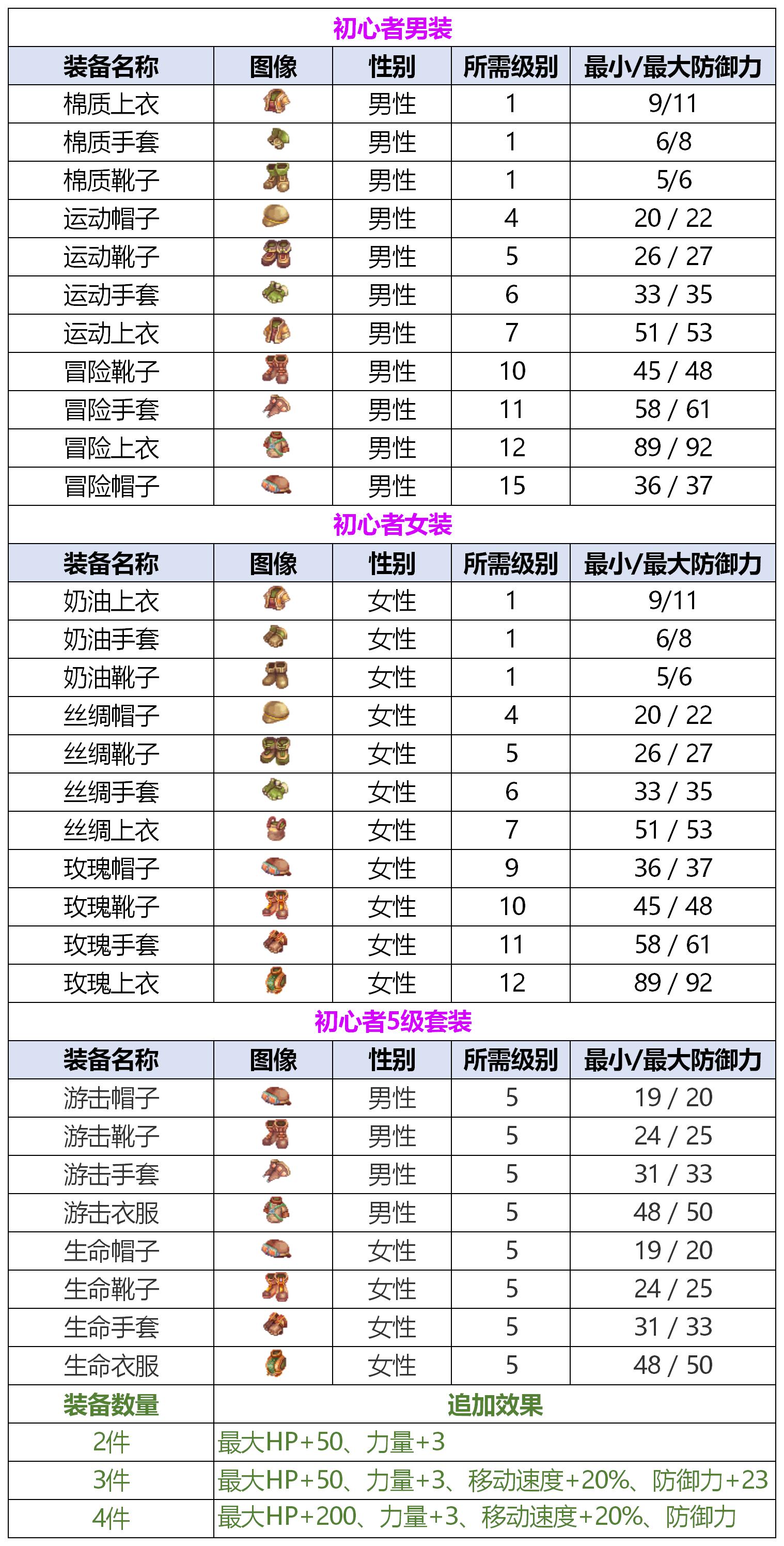 初心者男装

| 装备名称 | 图像 | 性别 | 所需级别 | 最小/最大防御力 |
|---|---|---|---|---|
| 棉质上衣 | | 男性 | 1 | 9/11 |
| 棉质手套 | | 男性 | 1 | 6/8 |
| 棉质靴子 | | 男性 | 1 | 5/6 |
| 运动帽子 | | 男性 | 4 | 20 / 22 |
| 运动靴子 | | 男性 | 5 | 26 / 27 |
| 运动手套 | | 男性 | 6 | 33 / 35 |
| 运动上衣 | | 男性 | 7 | 51 / 53 |
| 冒险靴子 | | 男性 | 10 | 45 / 48 |
| 冒险手套 | | 男性 | 11 | 58 / 61 |
| 冒险上衣 | | 男性 | 12 | 89 / 92 |
| 冒险帽子 | | 男性 | 15 | 36 / 37 |

初心者女装

| 装备名称 | 图像 | 性别 | 所需级别 | 最小/最大防御力 |
|---|---|---|---|---|
| 奶油上衣 | | 女性 | 1 | 9/11 |
| 奶油手套 | | 女性 | 1 | 6/8 |
| 奶油靴子 | | 女性 | 1 | 5/6 |
| 丝绸帽子 | | 女性 | 4 | 20 / 22 |
| 丝绸靴子 | | 女性 | 5 | 26 / 27 |
| 丝绸手套 | | 女性 | 6 | 33 / 35 |
| 丝绸上衣 | | 女性 | 7 | 51 / 53 |
| 玫瑰帽子 | | 女性 | 9 | 36 / 37 |
| 玫瑰靴子 | | 女性 | 10 | 45 / 48 |
| 玫瑰手套 | | 女性 | 11 | 58 / 61 |
| 玫瑰上衣 | | 女性 | 12 | 89 / 92 |

初心者5级套装

| 装备名称 | 图像 | 性别 | 所需级别 | 最小/最大防御力 |
|---|---|---|---|---|
| 游击帽子 | | 男性 | 5 | 19 / 20 |
| 游击靴子 | | 男性 | 5 | 24 / 25 |
| 游击手套 | | 男性 | 5 | 31 / 33 |
| 游击衣服 | | 男性 | 5 | 48 / 50 |
| 生命帽子 | | 女性 | 5 | 19 / 20 |
| 生命靴子 | | 女性 | 5 | 24 / 25 |
| 生命手套 | | 女性 | 5 | 31 / 33 |
| 生命衣服 | | 女性 | 5 | 48 / 50 |

| 装备数量 | 追加效果 |
|---|---|
| 2件 | 最大HP+50、力量+3 |
| 3件 | 最大HP+50、力量+3、移动速度+20%、防御力+23 |
| 4件 | 最大HP+200、力量+3、移动速度+20%、防御力 |